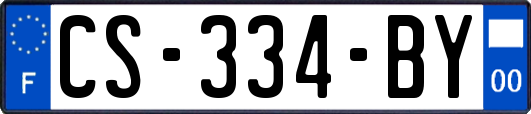 F
CS-334-BY
00